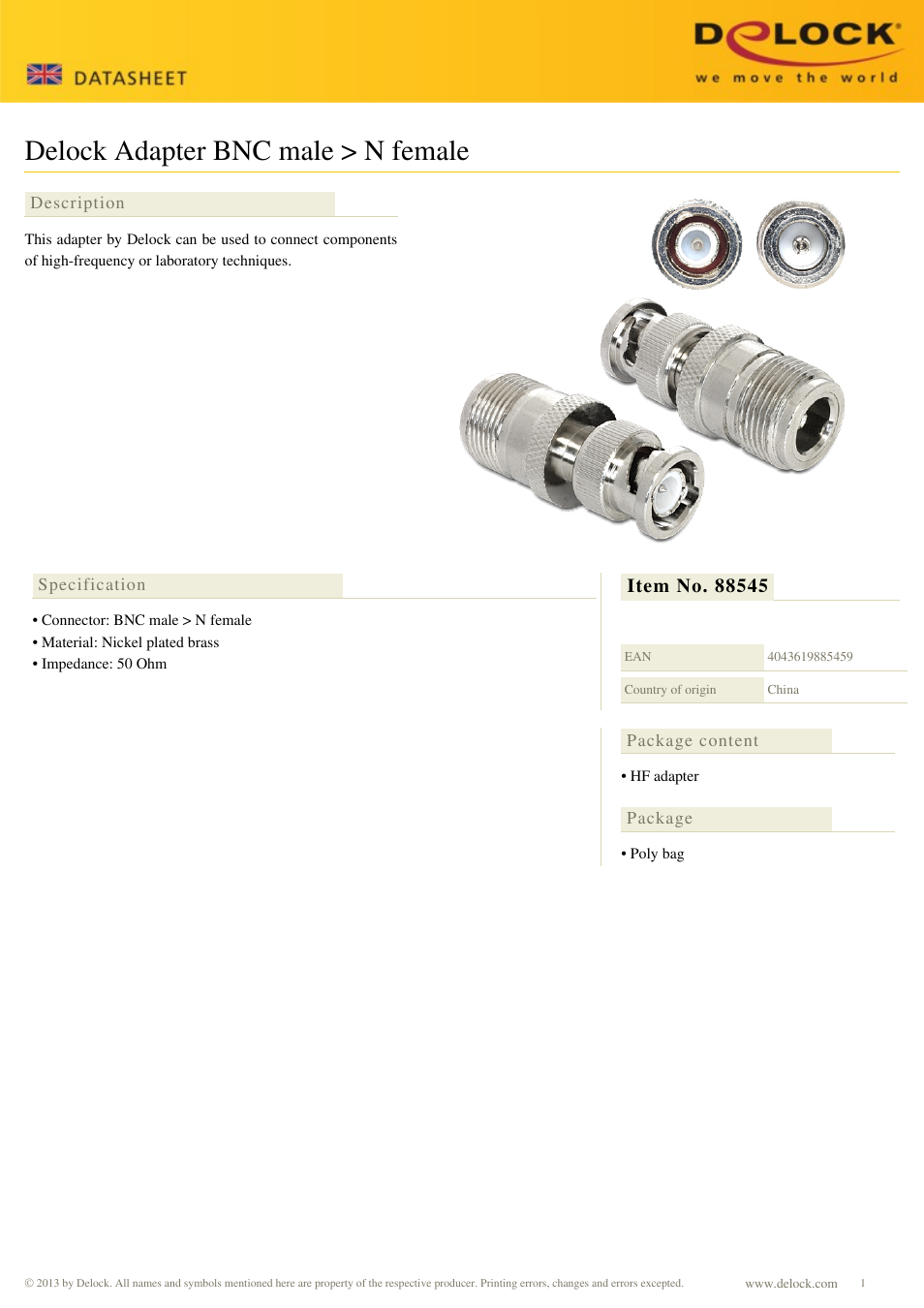 DATASHEET

DELOCK
we move the world

Delock Adapter BNC male > N female

Description

This adapter by Delock can be used to connect components of high-frequency or laboratory techniques.

Specification

• Connector: BNC male > N female
• Material: Nickel plated brass
• Impedance: 50 Ohm

Item No. 88545

| EAN | 4043619885459 |
|---|---|
| Country of origin | China |

Package content

• HF adapter

Package

• Poly bag

© 2013 by Delock. All names and symbols mentioned here are property of the respective producer. Printing errors, changes and errors excepted.

www.delock.com 1